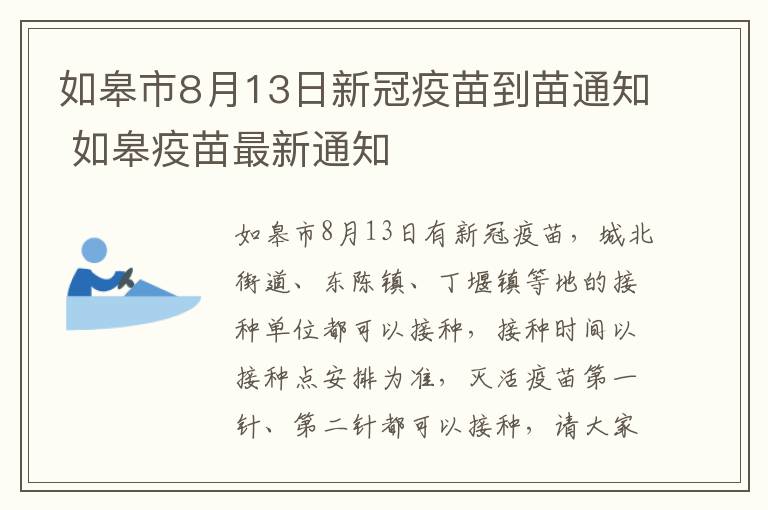 如皋市8月13日新冠疫苗到苗通知 如皋疫苗最新通知

如皋市8月13日有新冠疫苗，城北街道、东陈镇、丁堰镇等地的接种单位都可以接种，接种时间以接种点安排为准，灭活疫苗第一针、第二针都可以接种，请大家